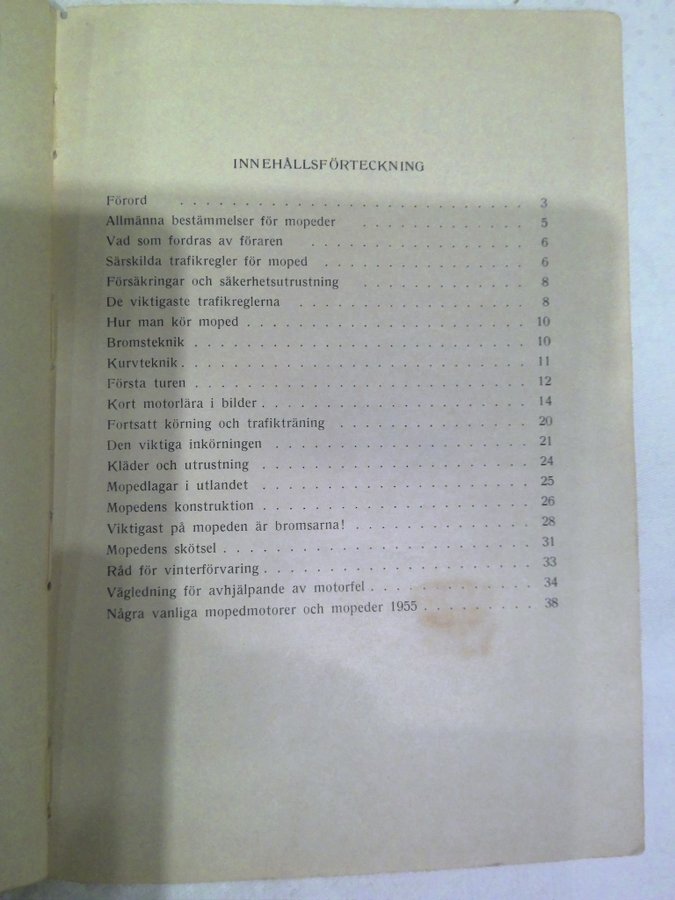 INNEHÅLLSFÖRTECKNING

Förord 3
Allmänna bestämmelser för mopeder 5
Vad som fordras av föraren 6
Särskilda trafikregler för moped 6
Försäkringar och säkerhetsutrustning 8
De viktigaste trafikreglerna 8
Hur man kör moped 10
Bromsteknik 10
Kurvteknik 11
Första turen 12
Kort motorlära i bilder 14
Fortsatt körning och trafikträning 20
Den viktiga inkörningen 21
Kläder och utrustning 24
Mopedlagar i utlandet 25
Mopedens konstruktion 26
Viktigast på mopeden är bromsarna! 28
Mopedens skötsel 31
Råd för vinterförvaring 33
Vägledning för avhjälpande av motorfel 34
Några vanliga mopedmotorer och mopeder 1955 38